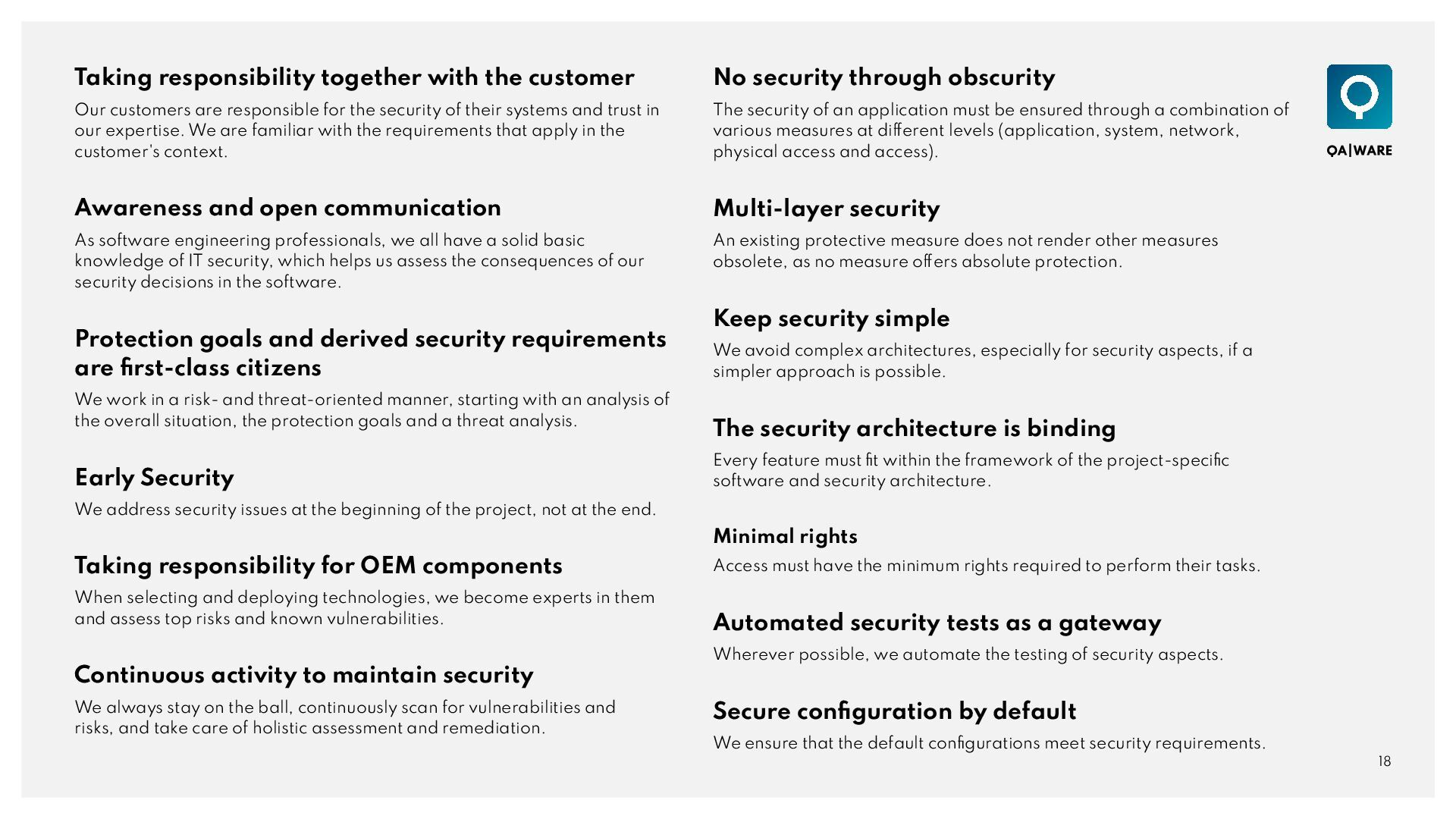 Taking responsibility together with the customer

Our customers are responsible for the security of their systems and trust in our expertise. We are familiar with the requirements that apply in the customer's context.

Awareness and open communication

As software engineering professionals, we all have a solid basic knowledge of IT security, which helps us assess the consequences of our security decisions in the software.

Protection goals and derived security requirements are first-class citizens

We work in a risk- and threat-oriented manner, starting with an analysis of the overall situation, the protection goals and a threat analysis.

Early Security

We address security issues at the beginning of the project, not at the end.

Taking responsibility for OEM components

When selecting and deploying technologies, we become experts in them and assess top risks and known vulnerabilities.

Continuous activity to maintain security

We always stay on the ball, continuously scan for vulnerabilities and risks, and take care of holistic assessment and remediation.

No security through obscurity

The security of an application must be ensured through a combination of various measures at different levels (application, system, network, physical access and access).

Multi-layer security

An existing protective measure does not render other measures obsolete, as no measure offers absolute protection.

Keep security simple

We avoid complex architectures, especially for security aspects, if a simpler approach is possible.

The security architecture is binding

Every feature must fit within the framework of the project-specific software and security architecture.

Minimal rights

Access must have the minimum rights required to perform their tasks.

Automated security tests as a gateway

Wherever possible, we automate the testing of security aspects.

Secure configuration by default

We ensure that the default configurations meet security requirements.

QA|WARE

18